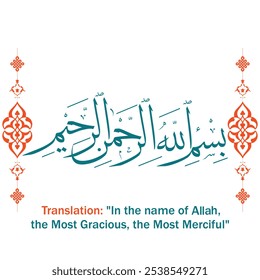 بِسْمِ اللهِ الرَّحْمٰنِ الرَّحِيْمِ

Translation: "In the name of Allah, the Most Gracious, the Most Merciful"

shutterstock.com · 2538549271